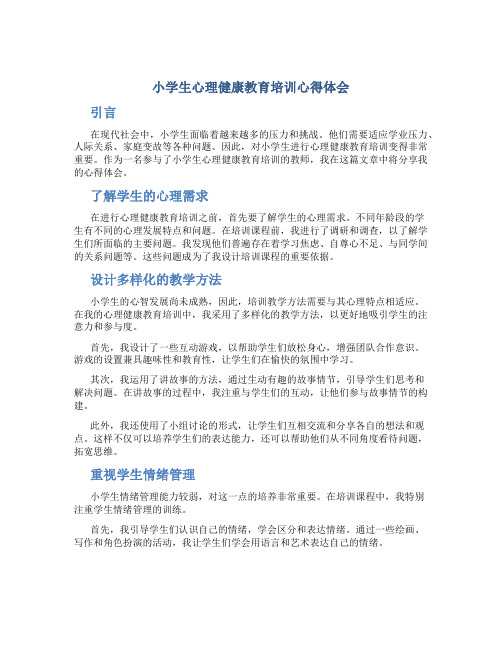 小学生心理健康教育培训心得体会

引言

在现代社会中，小学生面临着越来越多的压力和挑战。他们需要适应学业压力、人际关系、家庭变故等各种问题。因此，对小学生进行心理健康教育培训变得非常重要。作为一名参与了小学生心理健康教育培训的教师，我在这篇文章中将分享我的心得体会。

了解学生的心理需求

在进行心理健康教育培训之前，首先要了解学生的心理需求。不同年龄段的学生有不同的心理发展特点和问题。在培训课程前，我进行了调研和调查，以了解学生们所面临的主要问题。我发现他们普遍存在着学习焦虑、自尊心不足、与同学间的关系问题等。这些问题成为了我设计培训课程的重要依据。

设计多样化的教学方法

小学生的心智发展尚未成熟，因此，培训教学方法需要与其心理特点相适应。在我的心理健康教育培训中，我采用了多样化的教学方法，以更好地吸引学生的注意力和参与度。

首先，我设计了一些互动游戏，以帮助学生们放松身心，增强团队合作意识。游戏的设置兼具趣味性和教育性，让学生们在愉快的氛围中学习。

其次，我运用了讲故事的方法，通过生动有趣的故事情节，引导学生们思考和解决问题。在讲故事的过程中，我注重与学生们的互动，让他们参与故事情节的构建。

此外，我还使用了小组讨论的形式，让学生们互相交流和分享各自的想法和观点。这样不仅可以培养学生们的表达能力，还可以帮助他们从不同角度看待问题，拓宽思维。

重视学生情绪管理

小学生情绪管理能力较弱，对这一点的培养非常重要。在培训课程中，我特别注重学生情绪管理的训练。

首先，我引导学生们认识自己的情绪，学会区分和表达情绪。通过一些绘画、写作和角色扮演的活动，我让学生们学会用语言和艺术表达自己的情绪。